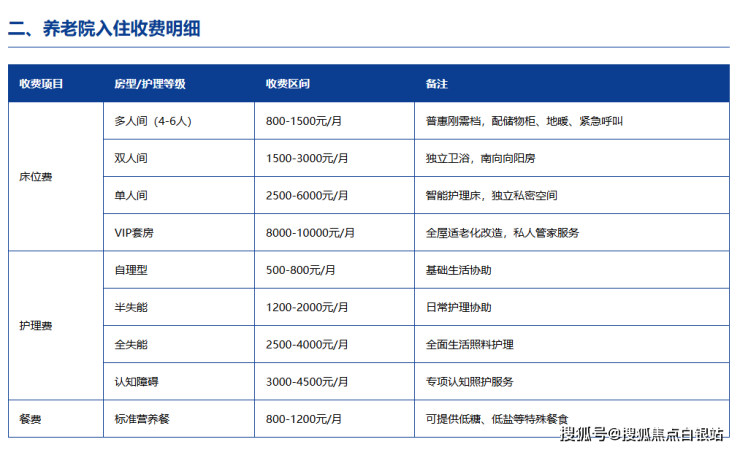 二、养老院入住收费明细

| 收费项目 | 房型/护理等级 | 收费区间 | 备注 |
|---|---|---|---|
| 床位费 | 多人间（4-6人） | 800-1500元/月 | 普惠刚需档，配储物柜、地暖、紧急呼叫 |
| | 双人间 | 1500-3000元/月 | 独立卫浴，南向向阳房 |
| | 单人间 | 2500-6000元/月 | 智能护理床，独立私密空间 |
| | VIP套房 | 8000-10000元/月 | 全屋适老化改造，私人管家服务 |
| 护理费 | 自理型 | 500-800元/月 | 基础生活协助 |
| | 半失能 | 1200-2000元/月 | 日常护理协助 |
| | 全失能 | 2500-4000元/月 | 全面生活照料护理 |
| | 认知障碍 | 3000-4500元/月 | 专项认知照护服务 |
| 餐费 | 标准营养餐 | 800-1200元/月 | 可提供低糖、低盐等特殊餐食 |

搜狐号@搜狐焦点白银站